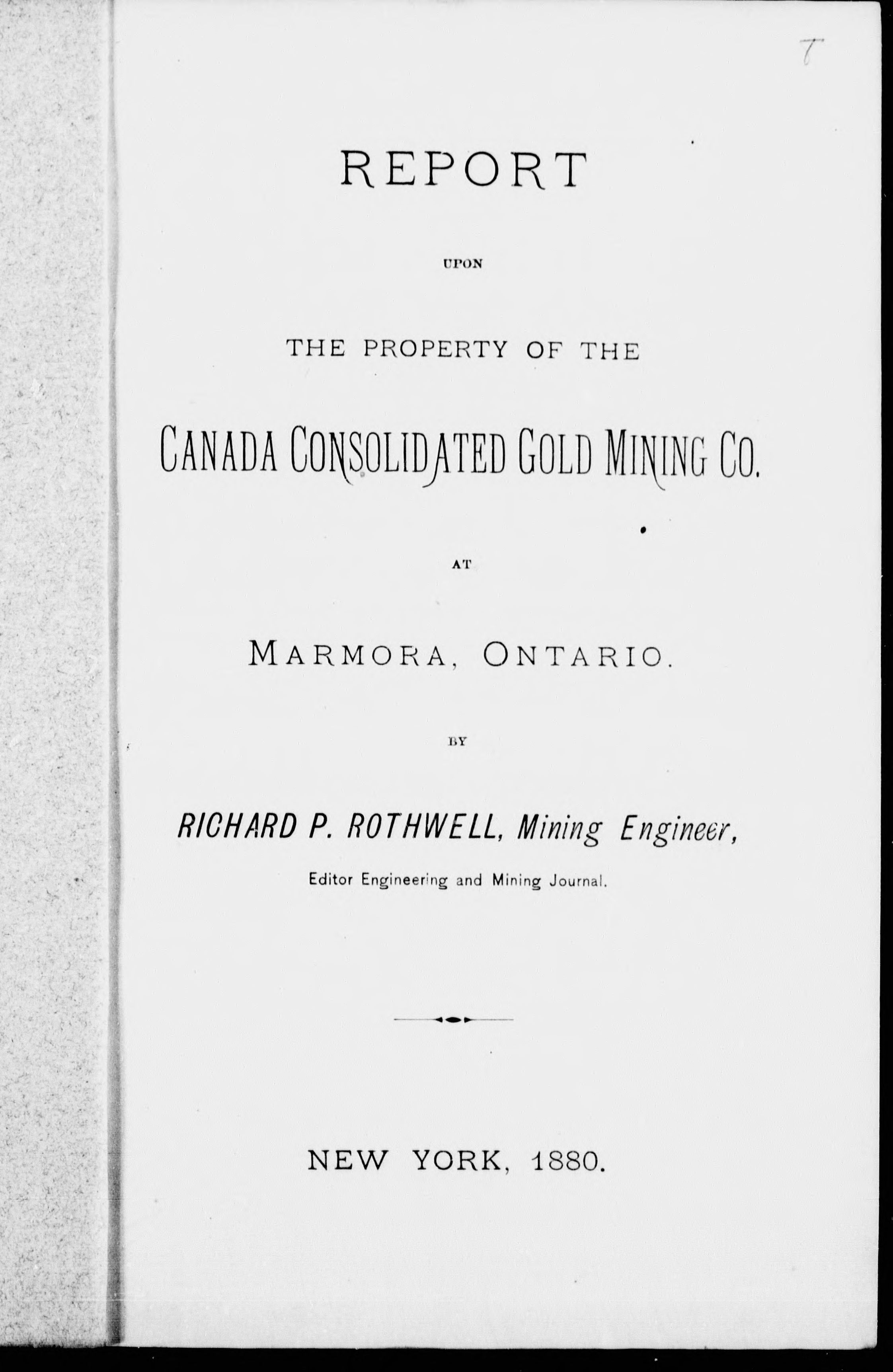 T

REPORT

UPON

THE PROPERTY OF THE

CANADA CONSOLIDATED GOLD MINING CO.

AT

MARMORA, ONTARIO.

BY

RICHARD P. ROTHWELL, Mining Engineer,

Editor Engineering and Mining Journal.

NEW YORK, 1880.